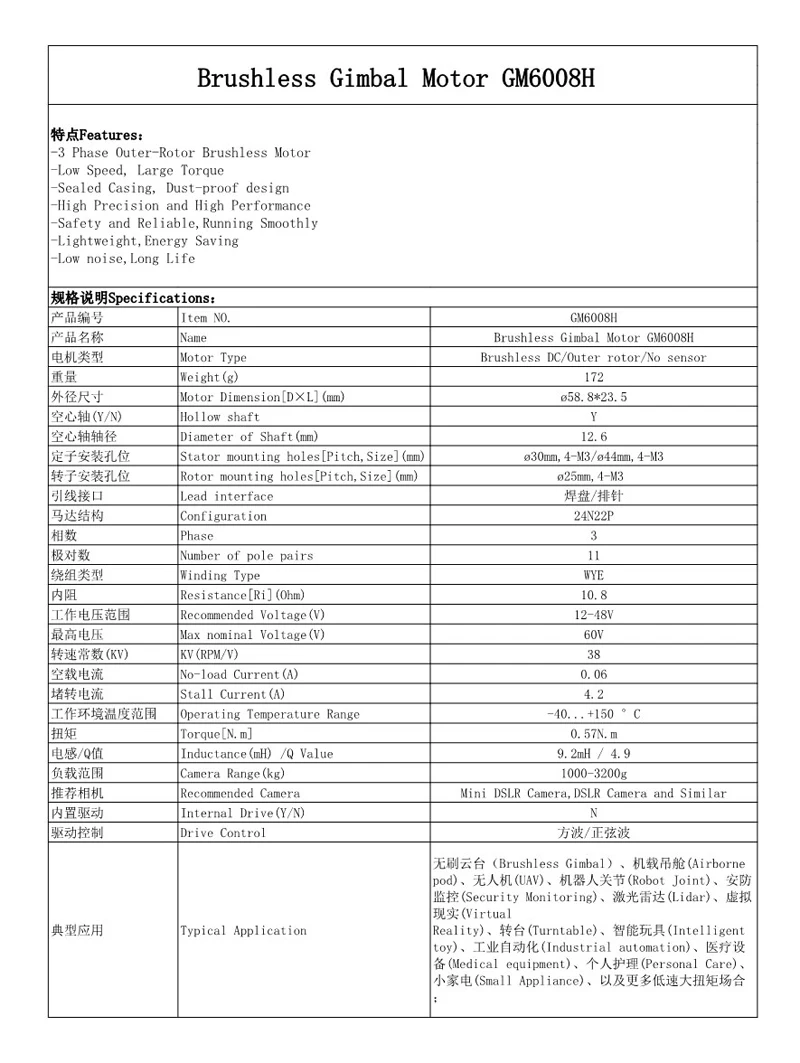 Brushless Gimbal Motor GM6008H

特点Features：
-3 Phase Outer-Rotor Brushless Motor
-Low Speed, Large Torque
-Sealed Casing, Dust-proof design
-High Precision and High Performance
-Safety and Reliable,Running Smoothly
-Lightweight,Energy Saving
-Low noise,Long Life

规格说明Specifications：

| 产品编号 | Item NO. | GM6008H |
|---|---|---|
| 产品名称 | Name | Brushless Gimbal Motor GM6008H |
| 电机类型 | Motor Type | Brushless DC/Outer rotor/No sensor |
| 重量 | Weight(g) | 172 |
| 外径尺寸 | Motor Dimension[D×L](mm) | ø58.8*23.5 |
| 空心轴(Y/N) | Hollow shaft | Y |
| 空心轴轴径 | Diameter of Shaft(mm) | 12.6 |
| 定子安装孔位 | Stator mounting holes[Pitch,Size](mm) | ø30mm,4-M3/ø44mm,4-M3 |
| 转子安装孔位 | Rotor mounting holes[Pitch,Size](mm) | ø25mm,4-M3 |
| 引线接口 | Lead interface | 焊盘/排针 |
| 马达结构 | Configuration | 24N22P |
| 相数 | Phase | 3 |
| 极对数 | Number of pole pairs | 11 |
| 绕组类型 | Winding Type | WYE |
| 内阻 | Resistance[Ri](Ohm) | 10.8 |
| 工作电压范围 | Recommended Voltage(V) | 12-48V |
| 最高电压 | Max nominal Voltage(V) | 60V |
| 转速常数(KV) | KV(RPM/V) | 38 |
| 空载电流 | No-load Current(A) | 0.06 |
| 堵转电流 | Stall Current(A) | 4.2 |
| 工作环境温度范围 | Operating Temperature Range | -40...+150 ° C |
| 扭矩 | Torque[N.m] | 0.57N.m |
| 电感/Q值 | Inductance(mH) /Q Value | 9.2mH / 4.9 |
| 负载范围 | Camera Range(kg) | 1000-3200g |
| 推荐相机 | Recommended Camera | Mini DSLR Camera,DSLR Camera and Similar |
| 内置驱动 | Internal Drive(Y/N) | N |
| 驱动控制 | Drive Control | 方波/正弦波 |
| 典型应用 | Typical Application | 无刷云台（Brushless Gimbal）、机载吊舱(Airborne pod)、无人机(UAV)、机器人关节(Robot Joint)、安防监控(Security Monitoring)、激光雷达(Lidar)、虚拟现实(Virtual Reality)、转台(Turntable)、智能玩具(Intelligent toy)、工业自动化(Industrial automation)、医疗设备(Medical equipment)、个人护理(Personal Care)、小家电(Small Appliance)、以及更多低速大扭矩场合； |